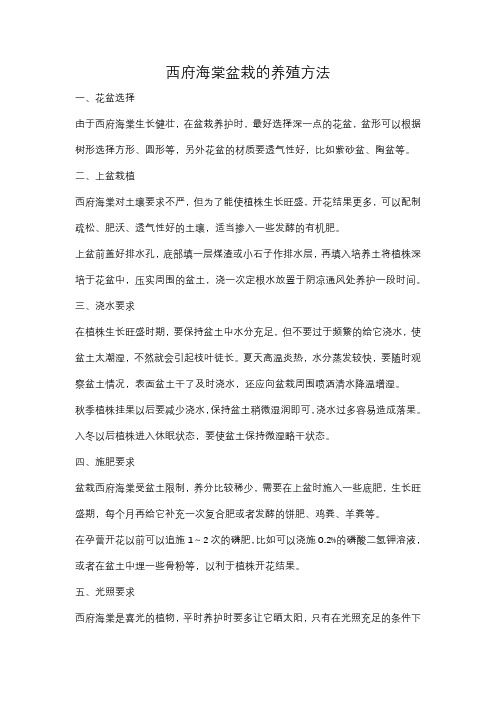 西府海棠盆栽的养殖方法

一、花盆选择

由于西府海棠生长健壮，在盆栽养护时，最好选择深一点的花盆，盆形可以根据树形选择方形、圆形等，另外花盆的材质要透气性好，比如紫砂盆、陶盆等。

二、上盆栽植

西府海棠对土壤要求不严，但为了能使植株生长旺盛，开花结果更多，可以配制疏松、肥沃、透气性好的土壤，适当掺入一些发酵的有机肥。

上盆前盖好排水孔，底部填一层煤渣或小石子作排水层，再填入培养土将植株深培于花盆中，压实周围的盆土，浇一次定根水放置于阴凉通风处养护一段时间。

三、浇水要求

在植株生长旺盛时期，要保持盆土中水分充足，但不要过于频繁的给它浇水，使盆土太潮湿，不然就会引起枝叶徒长。夏天高温炎热，水分蒸发较快，要随时观察盆土情况，表面盆土干了及时浇水，还应向盆栽周围喷洒清水降温增湿。

秋季植株挂果以后要减少浇水，保持盆土稍微湿润即可，浇水过多容易造成落果。入冬以后植株进入休眠状态，要使盆土保持微湿略干状态。

四、施肥要求

盆栽西府海棠受盆土限制，养分比较稀少，需要在上盆时施入一些底肥，生长旺盛期，每个月再给它补充一次复合肥或者发酵的饼肥、鸡粪、羊粪等。

在孕蕾开花以前可以追施 1～2 次的磷肥，比如可以浇施 0.2%的磷酸二氢钾溶液，或者在盆土中埋一些骨粉等，以利于植株开花结果。

五、光照要求

西府海棠是喜光的植物，平时养护时要多让它晒太阳，只有在光照充足的条件下